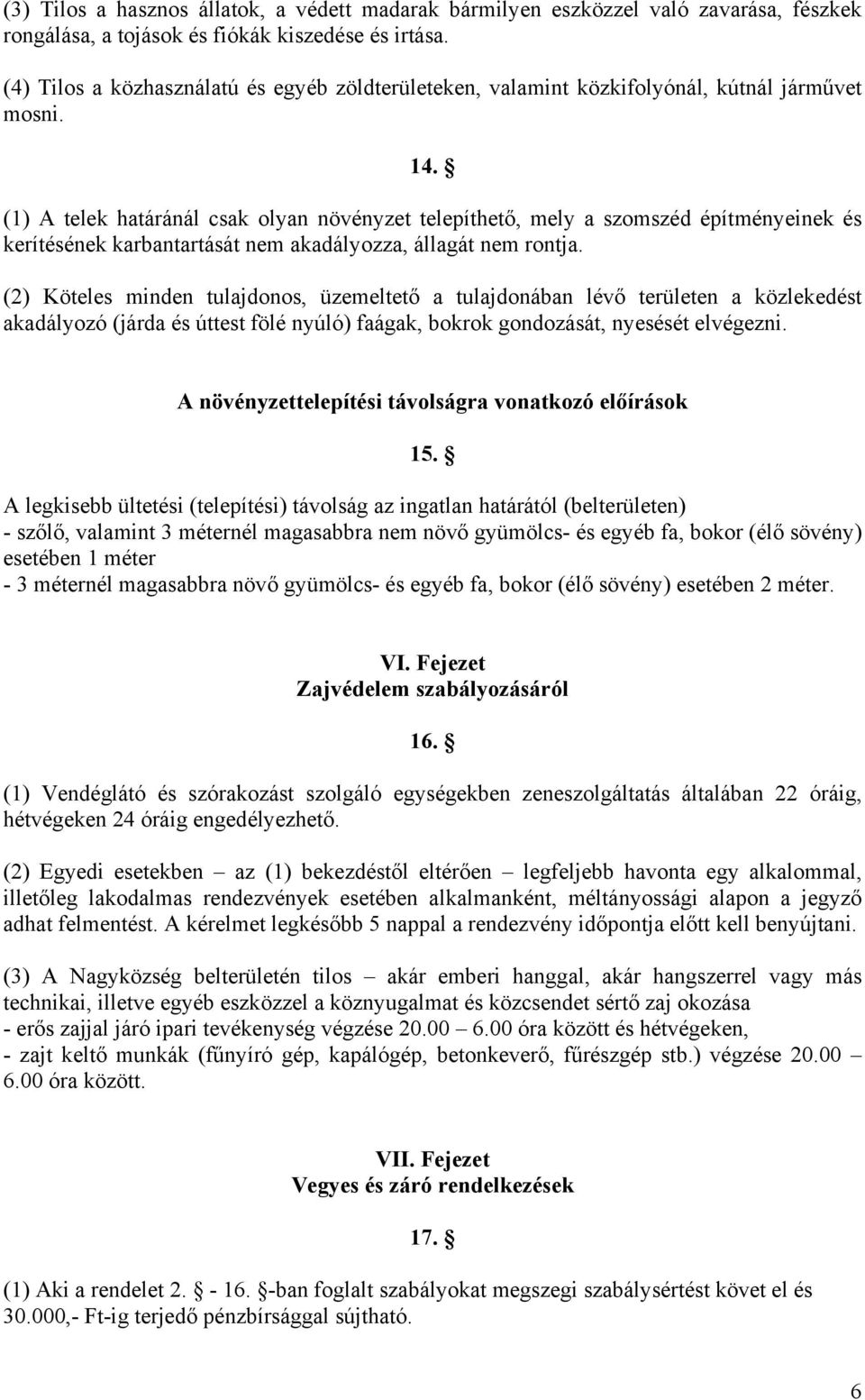 (3) Tilos a hasznos állatok, a védett madarak bármilyen eszközzel való zavarása, fészkek rongálása, a tojások és fiókák kiszedése és irtása.

(4) Tilos a közhasználatú és egyéb zöldterületeken, valamint közkifolyónál, kútnál járművet mosni.

14. §

(1) A telek határánál csak olyan növényzet telepíthető, mely a szomszéd építményeinek és kerítésének karbantartását nem akadályozza, állagát nem rontja.

(2) Köteles minden tulajdonos, üzemeltető a tulajdonában lévő területen a közlekedést akadályozó (járda és úttest fölé nyúló) faágak, bokrok gondozását, nyesését elvégezni.

A növényzettelepítési távolságra vonatkozó előírások

15. §

A legkisebb ültetési (telepítési) távolság az ingatlan határától (belterületen)
- szőlő, valamint 3 méternél magasabbra nem növő gyümölcs- és egyéb fa, bokor (élő sövény) esetében 1 méter
- 3 méternél magasabbra növő gyümölcs- és egyéb fa, bokor (élő sövény) esetében 2 méter.

VI. Fejezet
Zajvédelem szabályozásáról

16. §

(1) Vendéglátó és szórakozást szolgáló egységekben zeneszolgáltatás általában 22 óráig, hétvégeken 24 óráig engedélyezhető.

(2) Egyedi esetekben – az (1) bekezdéstől eltérően – legfeljebb havonta egy alkalommal, illetőleg lakodalmas rendezvények esetében alkalmanként, méltányossági alapon a jegyző adhat felmentést. A kérelmet legkésőbb 5 nappal a rendezvény időpontja előtt kell benyújtani.

(3) A Nagyközség belterületén tilos – akár emberi hanggal, akár hangszerrel vagy más technikai, illetve egyéb eszközzel a köznyugalmat és közcsendet sértő zaj okozása
- erős zajjal járó ipari tevékenység végzése 20.00 – 6.00 óra között és hétvégeken,
- zajt keltő munkák (fűnyíró gép, kapálógép, betonkeverő, fűrészgép stb.) végzése 20.00 – 6.00 óra között.

VII. Fejezet
Vegyes és záró rendelkezések

17. §

(1) Aki a rendelet 2. § - 16. §-ban foglalt szabályokat megszegi szabálysértést követ el és 30.000,- Ft-ig terjedő pénzbírsággal sújtható.

6